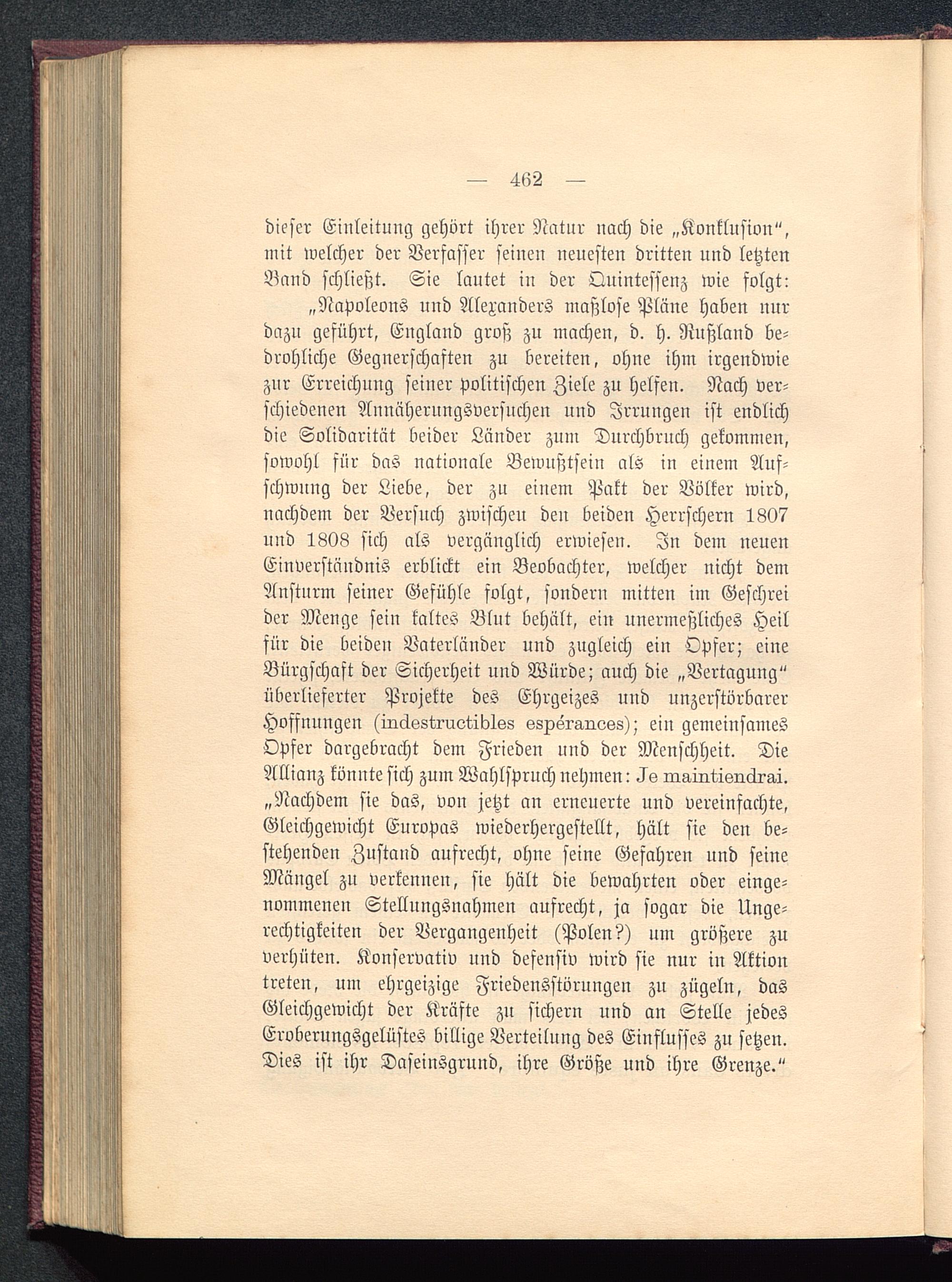 — 462 —

dieser Einleitung gehört ihrer Natur nach die „Konklusion“, mit welcher der Verfasser seinen neuesten dritten und letzten Band schließt. Sie lautet in der Quintessenz wie folgt:

„Napoleons und Alexanders maßlose Pläne haben nur dazu geführt, England groß zu machen, d. h. Rußland bedrohliche Gegnerschaften zu bereiten, ohne ihm irgendwie zur Erreichung seiner politischen Ziele zu helfen. Nach verschiedenen Annäherungsversuchen und Irrungen ist endlich die Solidarität beider Länder zum Durchbruch gekommen, sowohl für das nationale Bewußtsein als in einem Aufschwung der Liebe, der zu einem Pakt der Völker wird, nachdem der Versuch zwischen den beiden Herrschern 1807 und 1808 sich als vergänglich erwiesen. In dem neuen Einverständnis erblickt ein Beobachter, welcher nicht dem Ansturm seiner Gefühle folgt, sondern mitten im Geschrei der Menge sein kaltes Blut behält, ein unermeßliches Heil für die beiden Vaterländer und zugleich ein Opfer; eine Bürgschaft der Sicherheit und Würde; auch die „Vertagung“ überlieferter Projekte des Ehrgeizes und unzerstörbarer Hoffnungen (indestructibles espérances); ein gemeinsames Opfer dargebracht dem Frieden und der Menschheit. Die Allianz könnte sich zum Wahlspruch nehmen: Je maintiendrai. „Nachdem sie das, von jetzt an erneuerte und vereinfachte, Gleichgewicht Europas wiederhergestellt, hält sie den bestehenden Zustand aufrecht, ohne seine Gefahren und seine Mängel zu verkennen, sie hält die bewahrten oder eingenommenen Stellungsnahmen aufrecht, ja sogar die Ungerechtigkeiten der Vergangenheit (Polen?) um größere zu verhüten. Konservativ und defensiv wird sie nur in Aktion treten, um ehrgeizige Friedensstörungen zu zügeln, das Gleichgewicht der Kräfte zu sichern und an Stelle jedes Eroberungsgelüstes billige Verteilung des Einflusses zu setzen. Dies ist ihr Daseinsgrund, ihre Größe und ihre Grenze.“